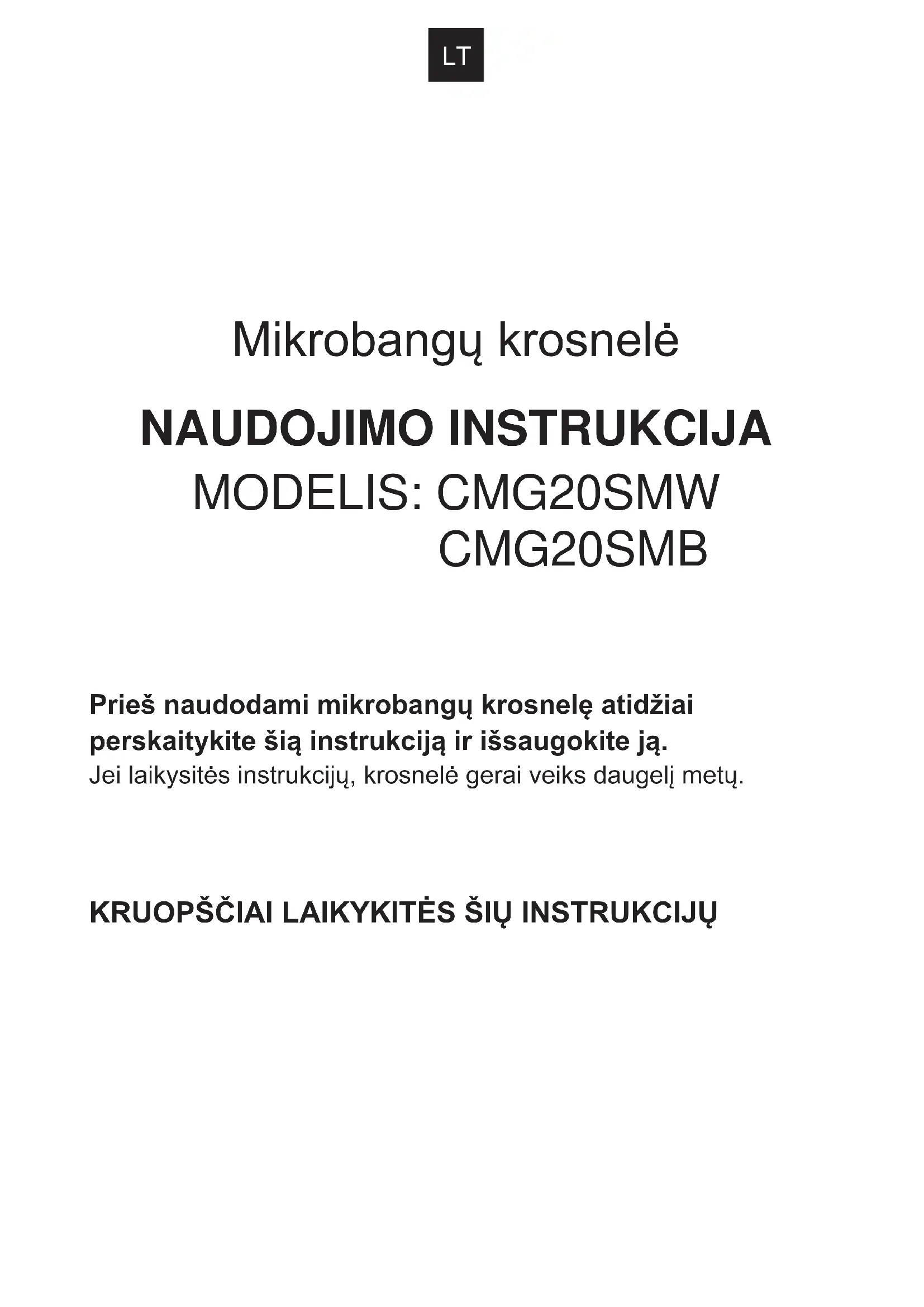 LT

Mikrobangų krosnelė

NAUDOJIMO INSTRUKCIJA

MODELIS: CMG20SMW
CMG20SMB

Prieš naudodami mikrobangų krosnelę atidžiai perskaitykite šią instrukciją ir išsaugokite ją.
Jei laikysitės instrukcijų, krosnelė gerai veiks daugelį metų.

KRUOPŠČIAI LAIKYKITĖS ŠIŲ INSTRUKCIJŲ